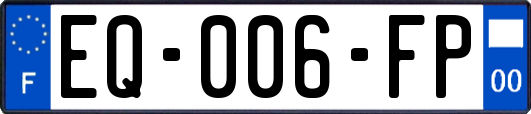 F
EQ-006-FP
00